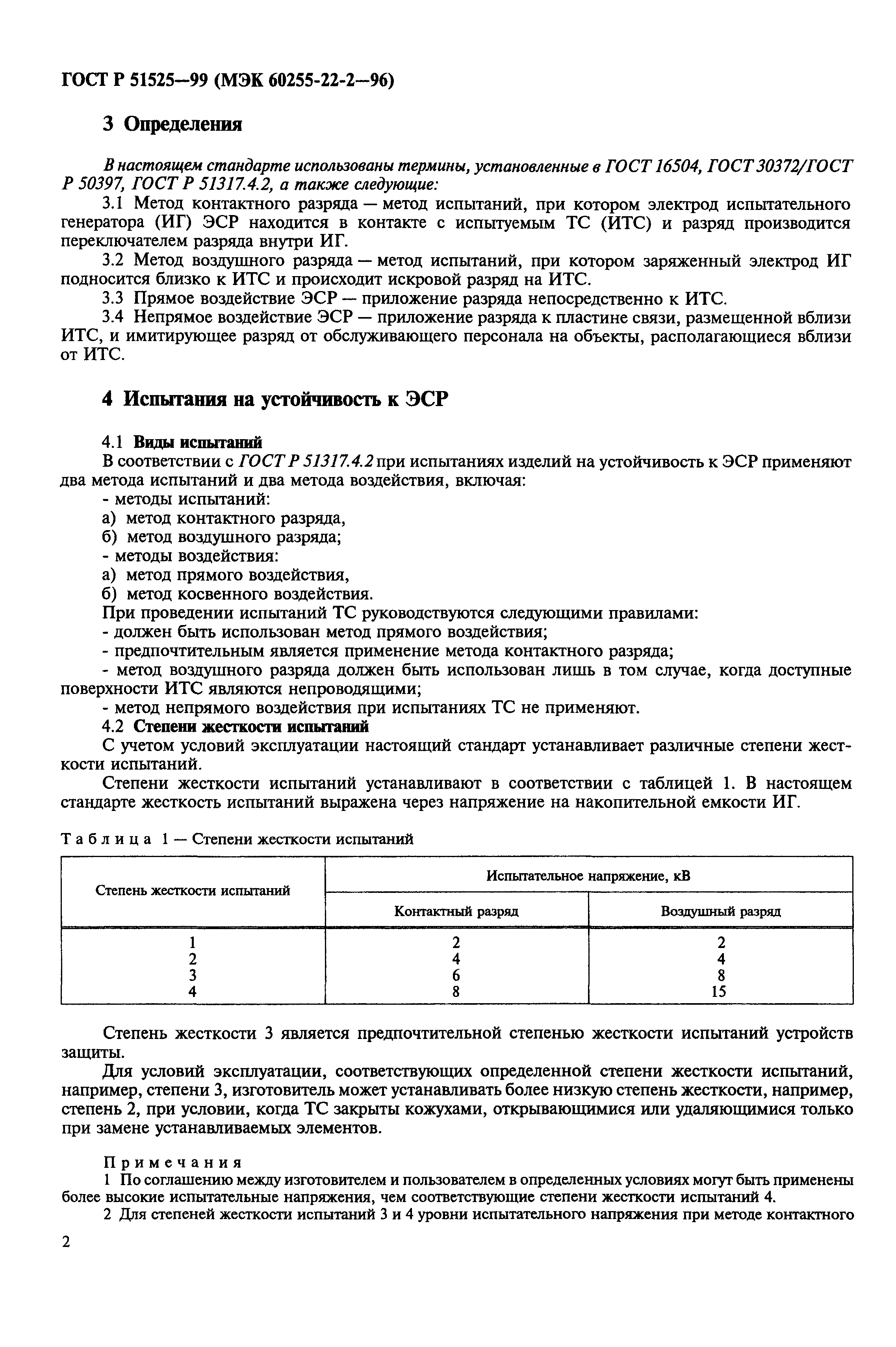 ГОСТ Р 51525—99 (МЭК 60255-22-2—96)

3 Определения

В настоящем стандарте использованы термины, установленные в ГОСТ 16504, ГОСТ 30372/ГОСТ Р 50397, ГОСТ Р 51317.4.2, а также следующие:

3.1 Метод контактного разряда — метод испытаний, при котором электрод испытательного генератора (ИГ) ЭСР находится в контакте с испытуемым ТС (ИТС) и разряд производится переключателем разряда внутри ИГ.

3.2 Метод воздушного разряда — метод испытаний, при котором заряженный электрод ИГ подносится близко к ИТС и происходит искровой разряд на ИТС.

3.3 Прямое воздействие ЭСР — приложение разряда непосредственно к ИТС.

3.4 Непрямое воздействие ЭСР — приложение разряда к пластине связи, размещенной вблизи ИТС, и имитирующее разряд от обслуживающего персонала на объекты, располагающиеся вблизи от ИТС.

4 Испытания на устойчивость к ЭСР

4.1 Виды испытаний

В соответствии с ГОСТ Р 51317.4.2 при испытаниях изделий на устойчивость к ЭСР применяют два метода испытаний и два метода воздействия, включая:

- методы испытаний:

а) метод контактного разряда,

б) метод воздушного разряда;

- методы воздействия:

а) метод прямого воздействия,

б) метод косвенного воздействия.

При проведении испытаний ТС руководствуются следующими правилами:

- должен быть использован метод прямого воздействия;

- предпочтительным является применение метода контактного разряда;

- метод воздушного разряда должен быть использован лишь в том случае, когда доступные поверхности ИТС являются непроводящими;

- метод непрямого воздействия при испытаниях ТС не применяют.

4.2 Степени жесткости испытаний

С учетом условий эксплуатации настоящий стандарт устанавливает различные степени жесткости испытаний.

Степени жесткости испытаний устанавливают в соответствии с таблицей 1. В настоящем стандарте жесткость испытаний выражена через напряжение на накопительной емкости ИГ.

Таблица 1 — Степени жесткости испытаний

| Степень жесткости испытаний | Испытательное напряжение, кВ | |
|---|---|---|
| | Контактный разряд | Воздушный разряд |
| 1 | 2 | 2 |
| 2 | 4 | 4 |
| 3 | 6 | 8 |
| 4 | 8 | 15 |

Степень жесткости 3 является предпочтительной степенью жесткости испытаний устройств защиты.

Для условий эксплуатации, соответствующих определенной степени жесткости испытаний, например, степени 3, изготовитель может устанавливать более низкую степень жесткости, например, степень 2, при условии, когда ТС закрыты кожухами, открывающимися или удаляющимися только при замене устанавливаемых элементов.

Примечания

1 По соглашению между изготовителем и пользователем в определенных условиях могут быть применены более высокие испытательные напряжения, чем соответствующие степени жесткости испытаний 4.

2 Для степеней жесткости испытаний 3 и 4 уровни испытательного напряжения при методе контактного

2